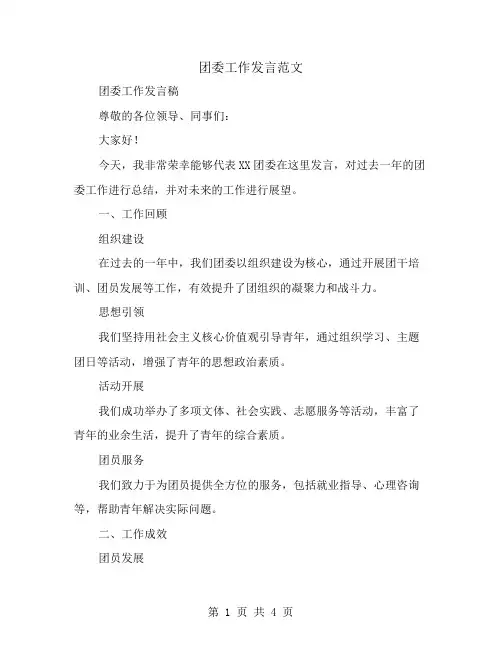 团委工作发言范文

团委工作发言稿

尊敬的各位领导、同事们：

大家好！

今天，我非常荣幸能够代表XX团委在这里发言，对过去一年的团委工作进行总结，并对未来的工作进行展望。

一、工作回顾

组织建设

在过去的一年中，我们团委以组织建设为核心，通过开展团干培训、团员发展等工作，有效提升了团组织的凝聚力和战斗力。

思想引领

我们坚持用社会主义核心价值观引导青年，通过组织学习、主题团日等活动，增强了青年的思想政治素质。

活动开展

我们成功举办了多项文体、社会实践、志愿服务等活动，丰富了青年的业余生活，提升了青年的综合素质。

团员服务

我们致力于为团员提供全方位的服务，包括就业指导、心理咨询等，帮助青年解决实际问题。

二、工作成效

团员发展

第 1 页 共 4 页